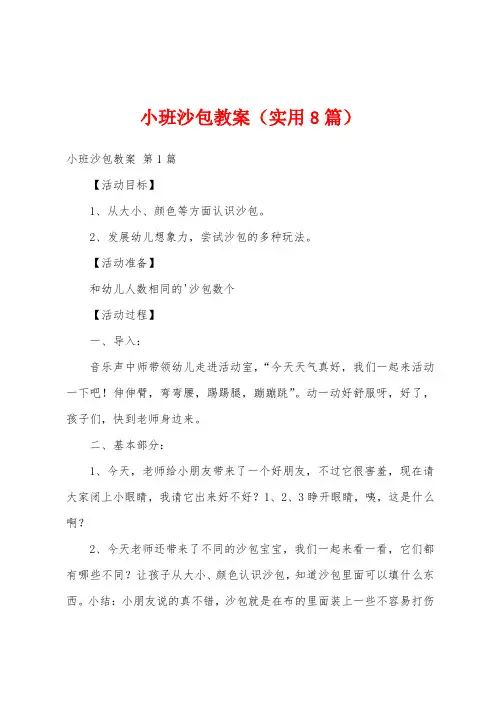 小班沙包教案（实用8篇）

小班沙包教案 第1篇

【活动目标】

1、从大小、颜色等方面认识沙包。

2、发展幼儿想象力，尝试沙包的多种玩法。

【活动准备】

和幼儿人数相同的'沙包数个

【活动过程】

一、导入：

音乐声中师带领幼儿走进活动室，“今天天气真好，我们一起来活动一下吧！伸伸臂，弯弯腰，踢踢腿，蹦蹦跳”。动一动好舒服呀，好了，孩子们，快到老师身边来。

二、基本部分：

1、今天，老师给小朋友带来了一个好朋友，不过它很害羞，现在请大家闭上小眼睛，我请它出来好不好？1、2、3睁开眼睛，咦，这是什么啊？

2、今天老师还带来了不同的沙包宝宝，我们一起来看一看，它们都有哪些不同？让孩子从大小、颜色认识沙包，知道沙包里面可以填什么东西。小结：小朋友说的真不错，沙包就是在布的里面装上一些不容易打伤